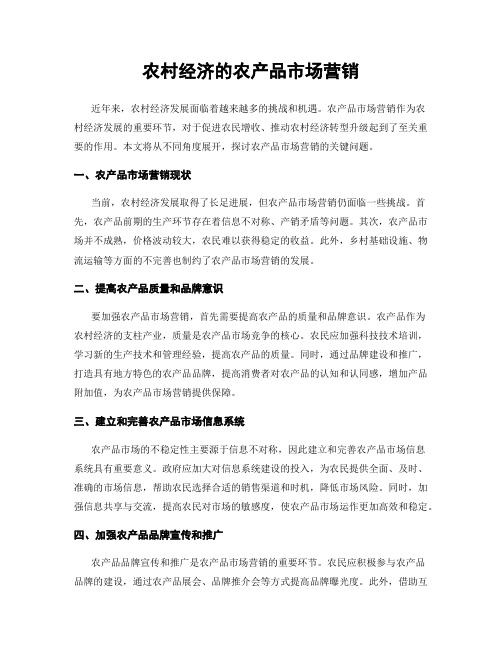 农村经济的农产品市场营销

近年来，农村经济发展面临着越来越多的挑战和机遇。农产品市场营销作为农村经济发展的重要环节，对于促进农民增收、推动农村经济转型升级起到了至关重要的作用。本文将从不同角度展开，探讨农产品市场营销的关键问题。

一、农产品市场营销现状

当前，农村经济发展取得了长足进展，但农产品市场营销仍面临一些挑战。首先，农产品前期的生产环节存在着信息不对称、产销矛盾等问题。其次，农产品市场并不成熟，价格波动较大，农民难以获得稳定的收益。此外，乡村基础设施、物流运输等方面的不完善也制约了农产品市场营销的发展。

二、提高农产品质量和品牌意识

要加强农产品市场营销，首先需要提高农产品的质量和品牌意识。农产品作为农村经济的支柱产业，质量是农产品市场竞争的核心。农民应加强科技技术培训，学习新的生产技术和管理经验，提高农产品的质量。同时，通过品牌建设和推广，打造具有地方特色的农产品品牌，提高消费者对农产品的认知和认同感，增加产品附加值，为农产品市场营销提供保障。

三、建立和完善农产品市场信息系统

农产品市场的不稳定性主要源于信息不对称，因此建立和完善农产品市场信息系统具有重要意义。政府应加大对信息系统建设的投入，为农民提供全面、及时、准确的市场信息，帮助农民选择合适的销售渠道和时机，降低市场风险。同时，加强信息共享与交流，提高农民对市场的敏感度，使农产品市场运作更加高效和稳定。

四、加强农产品品牌宣传和推广

农产品品牌宣传和推广是农产品市场营销的重要环节。农民应积极参与农产品品牌的建设，通过农产品展会、品牌推介会等方式提高品牌曝光度。此外，借助互